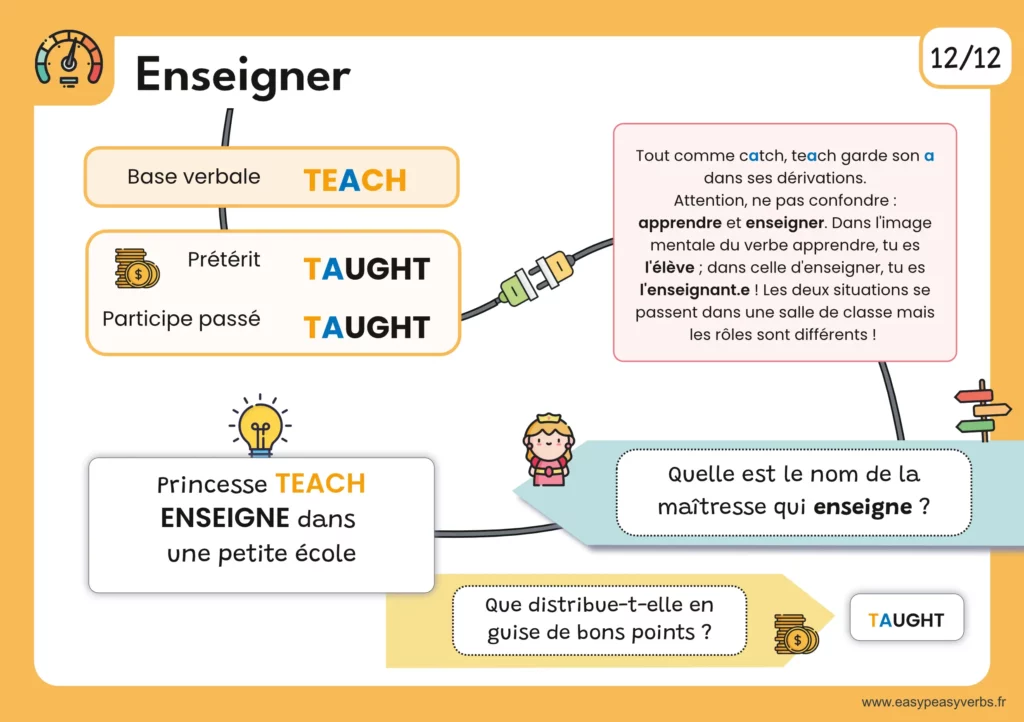 Enseigner

12/12

Base verbale TEACH

Prétérit TAUGHT

Participe passé TAUGHT

Tout comme catch, teach garde son a dans ses dérivations.
Attention, ne pas confondre : apprendre et enseigner. Dans l'image mentale du verbe apprendre, tu es l'élève ; dans celle d'enseigner, tu es l'enseignant.e ! Les deux situations se passent dans une salle de classe mais les rôles sont différents !

Princesse TEACH ENSEIGNE dans une petite école

Quelle est le nom de la maîtresse qui enseigne ?

Que distribue-t-elle en guise de bons points ?

TAUGHT

www.easypeasyverbs.fr